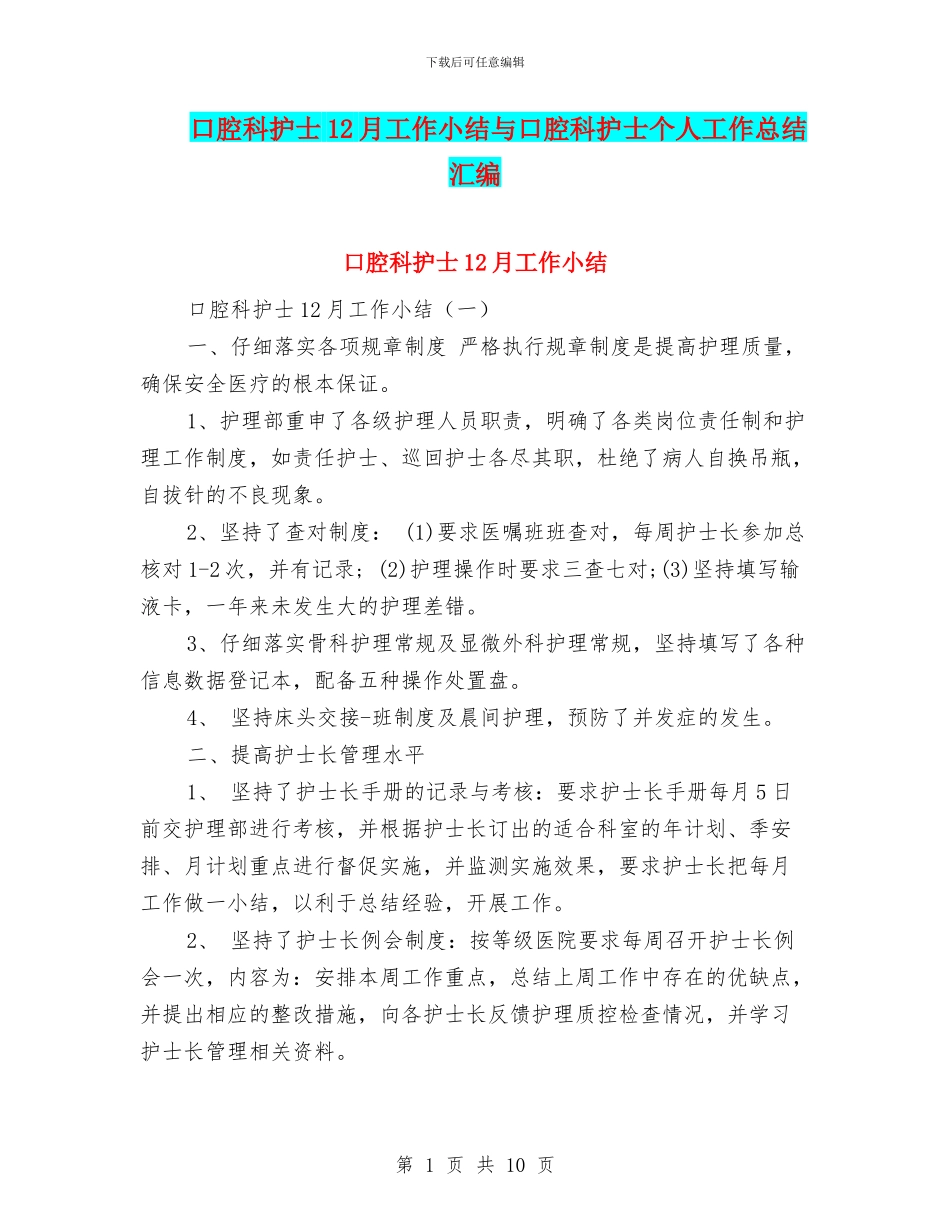 下载后可任意编辑

口腔科护士12月工作小结与口腔科护士个人工作总结汇编

口腔科护士12月工作小结

口腔科护士12月工作小结（一）

一、仔细落实各项规章制度 严格执行规章制度是提高护理质量，确保安全医疗的根本保证。

1、护理部重申了各级护理人员职责，明确了各类岗位责任制和护理工作制度，如责任护士、巡回护士各尽其职，杜绝了病人自换吊瓶，自拔针的不良现象。

2、坚持了查对制度： (1)要求医嘱班班查对，每周护士长参加总核对1-2次，并有记录；(2)护理操作时要求三查七对;(3)坚持填写输液卡，一年来未发生大的护理差错。

3、仔细落实骨科护理常规及显微外科护理常规，坚持填写了各种信息数据登记本，配备五种操作处置盘。

4、 坚持床头交接-班制度及晨间护理，预防了并发症的发生。

二、提高护士长管理水平

1、 坚持了护士长手册的记录与考核：要求护士长手册每月5日前交护理部进行考核，并根据护士长订出的适合科室的年计划、季安排、月计划重点进行督促实施，并监测实施效果，要求护士长把每月工作做一小结，以利于总结经验，开展工作。

2、 坚持了护士长例会制度：按等级医院要求每周召开护士长例会一次，内容为：安排本周工作重点，总结上周工作中存在的优缺点，并提出相应的整改措施，向各护士长反馈护理质控检查情况，并学习护士长管理相关资料。

第 1 页 共 10 页